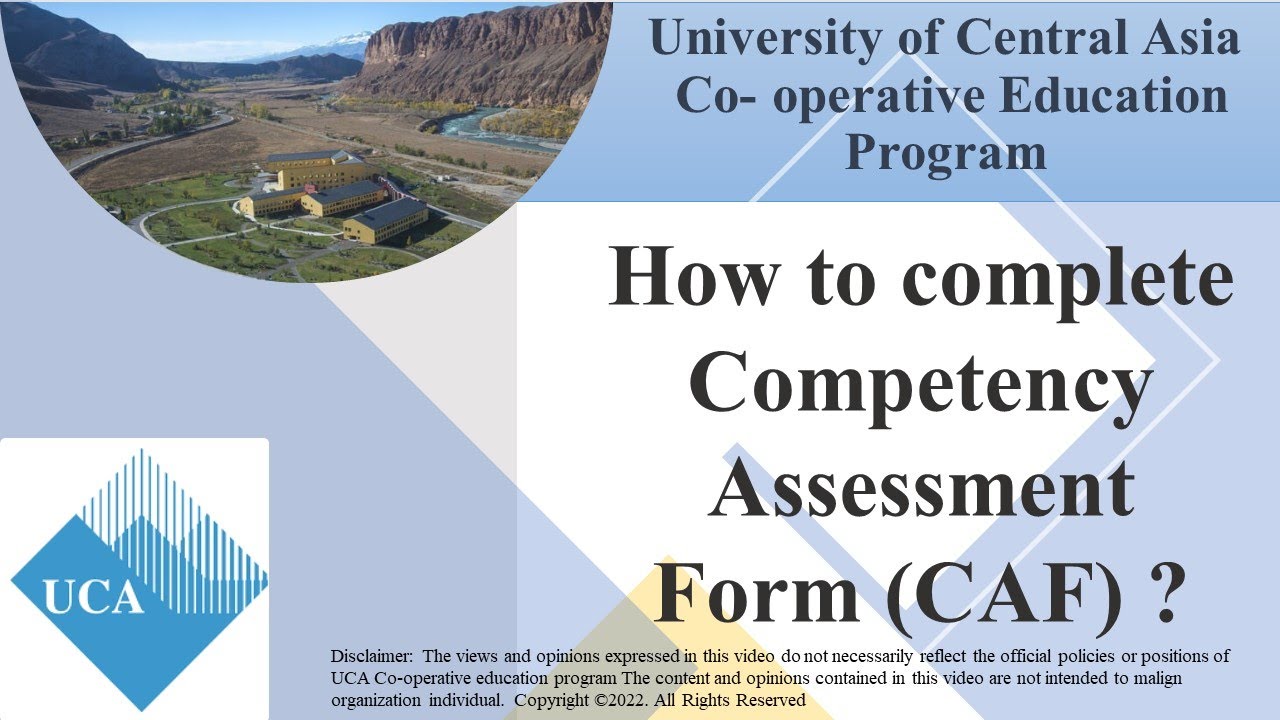 University of Central Asia
Co- operative Education Program

How to complete Competency Assessment Form (CAF) ?

UCA

Disclaimer: The views and opinions expressed in this video do not necessarily reflect the official policies or positions of UCA Co-operative education program The content and opinions contained in this video are not intended to malign organization individual. Copyright ©2022. All Rights Reserved